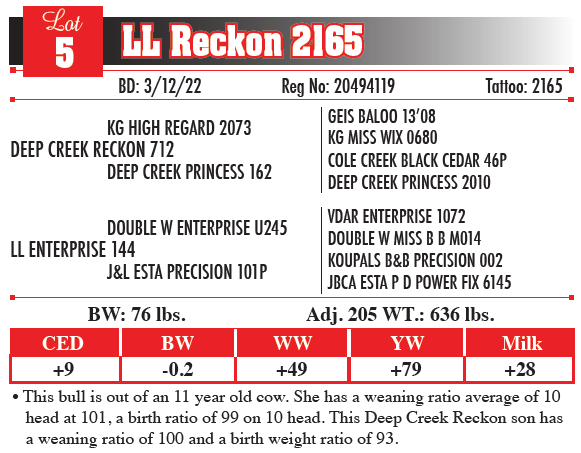 Lot
5
LL Reckon 2165

BD: 3/12/22 Reg No: 20494119 Tattoo: 2165

KG HIGH REGARD 2073
DEEP CREEK RECKON 712
DEEP CREEK PRINCESS 162

GEIS BALOO 13'08
KG MISS WIX 0680
COLE CREEK BLACK CEDAR 46P
DEEP CREEK PRINCESS 2010

DOUBLE W ENTERPRISE U245
LL ENTERPRISE 144
J&L ESTA PRECISION 101P

VDAR ENTERPRISE 1072
DOUBLE W MISS B B M014
KOUPALS B&B PRECISION 002
JBCA ESTA P D POWER FIX 6145

BW: 76 lbs. Adj. 205 WT.: 636 lbs.

| CED | BW | WW | YW | Milk |
|---|---|---|---|---|
| +9 | -0.2 | +49 | +79 | +28 |

• This bull is out of an 11 year old cow. She has a weaning ratio average of 10 head at 101, a birth ratio of 99 on 10 head. This Deep Creek Reckon son has a weaning ratio of 100 and a birth weight ratio of 93.